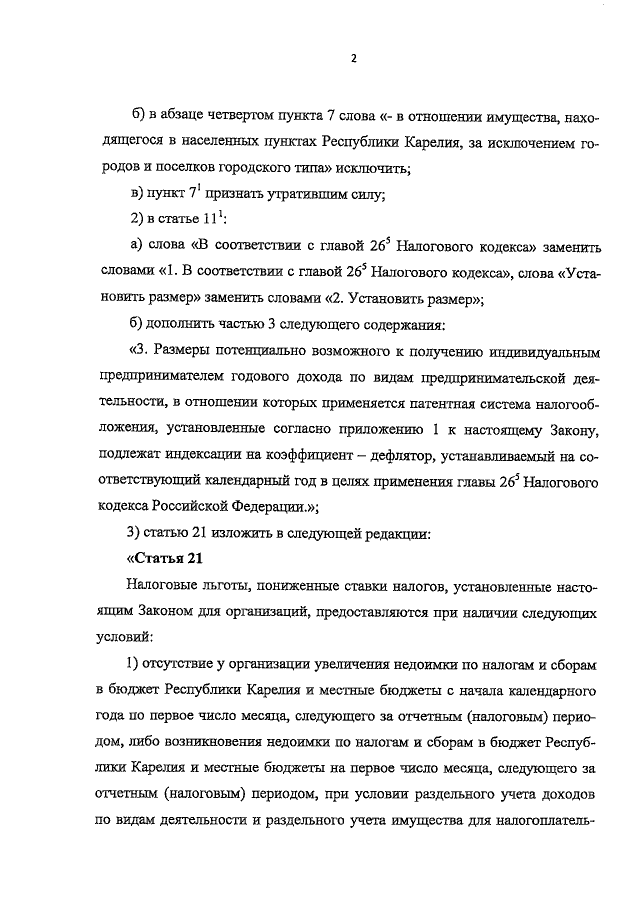 2

б) в абзаце четвертом пункта 7 слова «- в отношении имущества, находящегося в населенных пунктах Республики Карелия, за исключением городов и поселков городского типа» исключить;

в) пункт $7^1$ признать утратившим силу;

2) в статье $11^1$:

а) слова «В соответствии с главой $26^5$ Налогового кодекса» заменить словами «1. В соответствии с главой $26^5$ Налогового кодекса», слова «Установить размер» заменить словами «2. Установить размер»;

б) дополнить частью 3 следующего содержания:

«3. Размеры потенциально возможного к получению индивидуальным предпринимателем годового дохода по видам предпринимательской деятельности, в отношении которых применяется патентная система налогообложения, установленные согласно приложению 1 к настоящему Закону, подлежат индексации на коэффициент – дефлятор, устанавливаемый на соответствующий календарный год в целях применения главы $26^5$ Налогового кодекса Российской Федерации.»;

3) статью 21 изложить в следующей редакции:

«Статья 21

Налоговые льготы, пониженные ставки налогов, установленные настоящим Законом для организаций, предоставляются при наличии следующих условий:

1) отсутствие у организации увеличения недоимки по налогам и сборам в бюджет Республики Карелия и местные бюджеты с начала календарного года по первое число месяца, следующего за отчетным (налоговым) периодом, либо возникновения недоимки по налогам и сборам в бюджет Республики Карелия и местные бюджеты на первое число месяца, следующего за отчетным (налоговым) периодом, при условии раздельного учета доходов по видам деятельности и раздельного учета имущества для налогоплатель-